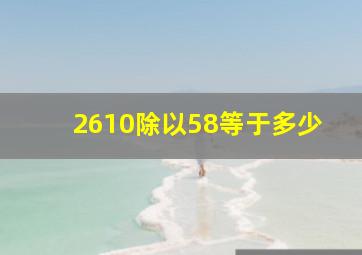 2610除以58等于多少